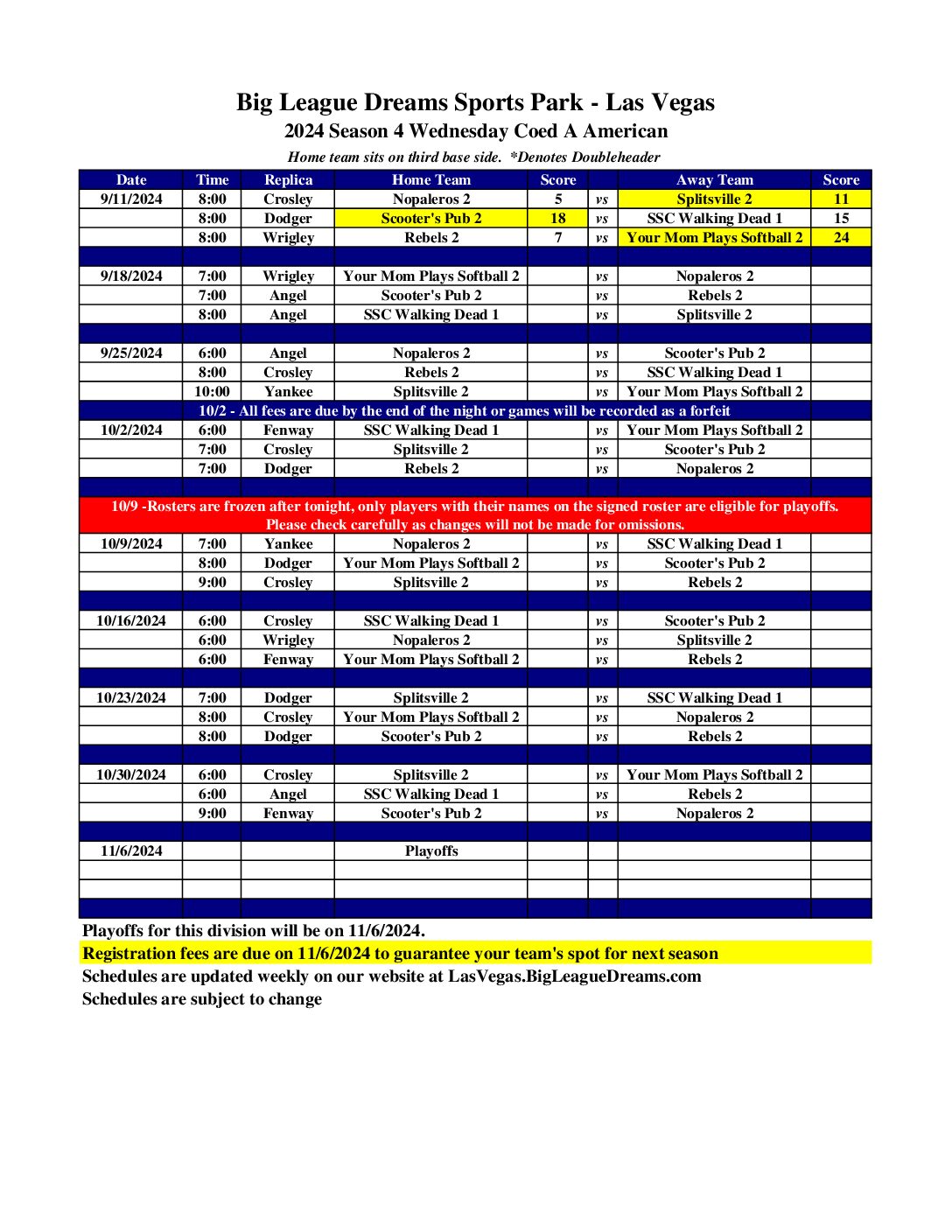 Big League Dreams Sports Park - Las Vegas
2024 Season 4 Wednesday Coed A American
Home team sits on third base side. *Denotes Doubleheader

| Date | Time | Replica | Home Team | Score | | Away Team | Score |
|---|---|---|---|---|---|---|---|
| 9/11/2024 | 8:00 | Crosley | Nopaleros 2 | 5 | vs | Splitsville 2 | 11 |
| | 8:00 | Dodger | Scooter's Pub 2 | 18 | vs | SSC Walking Dead 1 | 15 |
| | 8:00 | Wrigley | Rebels 2 | 7 | vs | Your Mom Plays Softball 2 | 24 |
| | | | | | | | |
| 9/18/2024 | 7:00 | Wrigley | Your Mom Plays Softball 2 | | vs | Nopaleros 2 | |
| | 7:00 | Angel | Scooter's Pub 2 | | vs | Rebels 2 | |
| | 8:00 | Angel | SSC Walking Dead 1 | | vs | Splitsville 2 | |
| | | | | | | | |
| 9/25/2024 | 6:00 | Angel | Nopaleros 2 | | vs | Scooter's Pub 2 | |
| | 8:00 | Crosley | Rebels 2 | | vs | SSC Walking Dead 1 | |
| | 10:00 | Yankee | Splitsville 2 | | vs | Your Mom Plays Softball 2 | |
| 10/2 - All fees are due by the end of the night or games will be recorded as a forfeit | | | | | | | |
| 10/2/2024 | 6:00 | Fenway | SSC Walking Dead 1 | | vs | Your Mom Plays Softball 2 | |
| | 7:00 | Crosley | Splitsville 2 | | vs | Scooter's Pub 2 | |
| | 7:00 | Dodger | Rebels 2 | | vs | Nopaleros 2 | |
| | | | | | | | |
| 10/9 -Rosters are frozen after tonight, only players with their names on the signed roster are eligible for playoffs. Please check carefully as changes will not be made for omissions. | | | | | | | |
| 10/9/2024 | 7:00 | Yankee | Nopaleros 2 | | vs | SSC Walking Dead 1 | |
| | 8:00 | Dodger | Your Mom Plays Softball 2 | | vs | Scooter's Pub 2 | |
| | 9:00 | Crosley | Splitsville 2 | | vs | Rebels 2 | |
| | | | | | | | |
| 10/16/2024 | 6:00 | Crosley | SSC Walking Dead 1 | | vs | Scooter's Pub 2 | |
| | 6:00 | Wrigley | Nopaleros 2 | | vs | Splitsville 2 | |
| | 6:00 | Fenway | Your Mom Plays Softball 2 | | vs | Rebels 2 | |
| | | | | | | | |
| 10/23/2024 | 7:00 | Dodger | Splitsville 2 | | vs | SSC Walking Dead 1 | |
| | 8:00 | Crosley | Your Mom Plays Softball 2 | | vs | Nopaleros 2 | |
| | 8:00 | Dodger | Scooter's Pub 2 | | vs | Rebels 2 | |
| | | | | | | | |
| 10/30/2024 | 6:00 | Crosley | Splitsville 2 | | vs | Your Mom Plays Softball 2 | |
| | 6:00 | Angel | SSC Walking Dead 1 | | vs | Rebels 2 | |
| | 9:00 | Fenway | Scooter's Pub 2 | | vs | Nopaleros 2 | |
| | | | | | | | |
| 11/6/2024 | | | Playoffs | | | | |

Playoffs for this division will be on 11/6/2024.
Registration fees are due on 11/6/2024 to guarantee your team's spot for next season
Schedules are updated weekly on our website at LasVegas.BigLeagueDreams.com
Schedules are subject to change